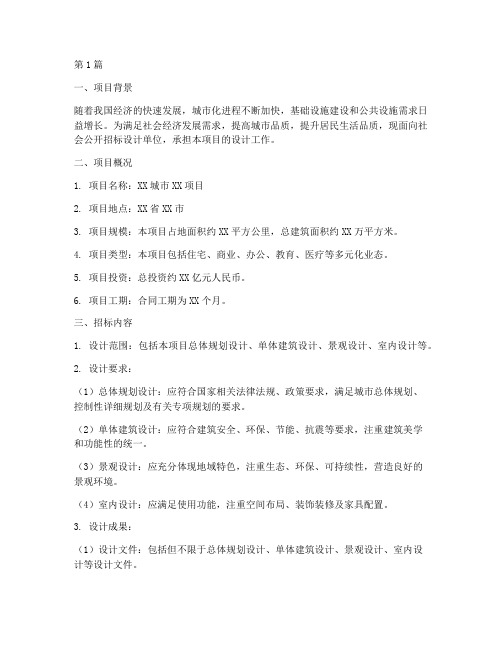 第1篇

一、项目背景

随着我国经济的快速发展，城市化进程不断加快，基础设施建设和公共设施需求日益增长。为满足社会经济发展需求，提高城市品质，提升居民生活品质，现面向社会公开招标设计单位，承担本项目的设计工作。

二、项目概况

1. 项目名称：XX城市XX项目

2. 项目地点：XX省XX市

3. 项目规模：本项目占地面积约XX平方公里，总建筑面积约XX万平方米。

4. 项目类型：本项目包括住宅、商业、办公、教育、医疗等多元化业态。

5. 项目投资：总投资约XX亿元人民币。

6. 项目工期：合同工期为XX个月。

三、招标内容

1. 设计范围：包括本项目总体规划设计、单体建筑设计、景观设计、室内设计等。

2. 设计要求：

（1）总体规划设计：应符合国家相关法律法规、政策要求，满足城市总体规划、控制性详细规划及有关专项规划的要求。

（2）单体建筑设计：应符合建筑安全、环保、节能、抗震等要求，注重建筑美学和功能性的统一。

（3）景观设计：应充分体现地域特色，注重生态、环保、可持续性，营造良好的景观环境。

（4）室内设计：应满足使用功能，注重空间布局、装饰装修及家具配置。

3. 设计成果：

（1）设计文件：包括但不限于总体规划设计、单体建筑设计、景观设计、室内设计等设计文件。